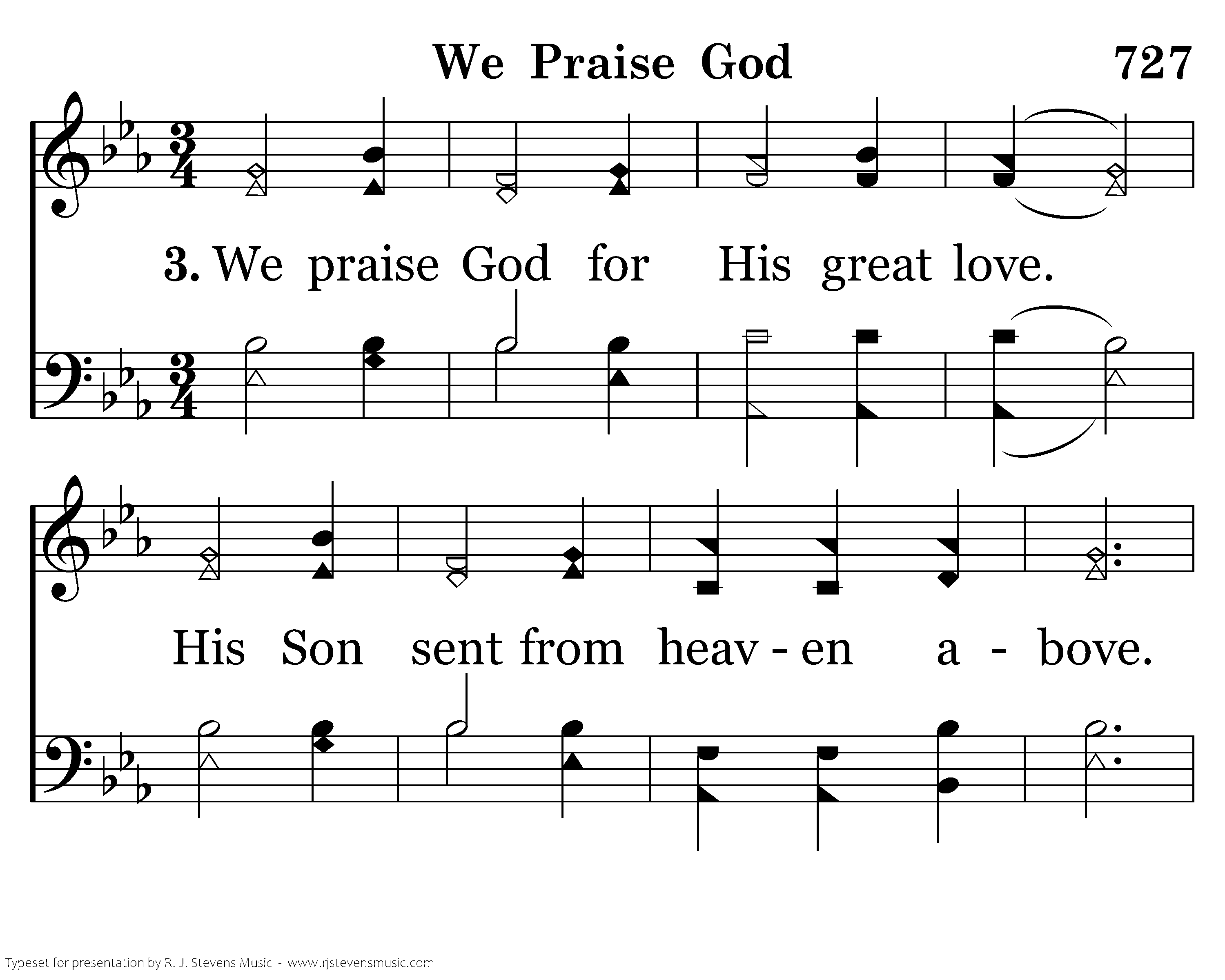 We Praise God

727

3. We praise God for His great love.

His Son sent from heav - en a - bove.

Typeset for presentation by R. J. Stevens Music - www.rjstevensmusic.com